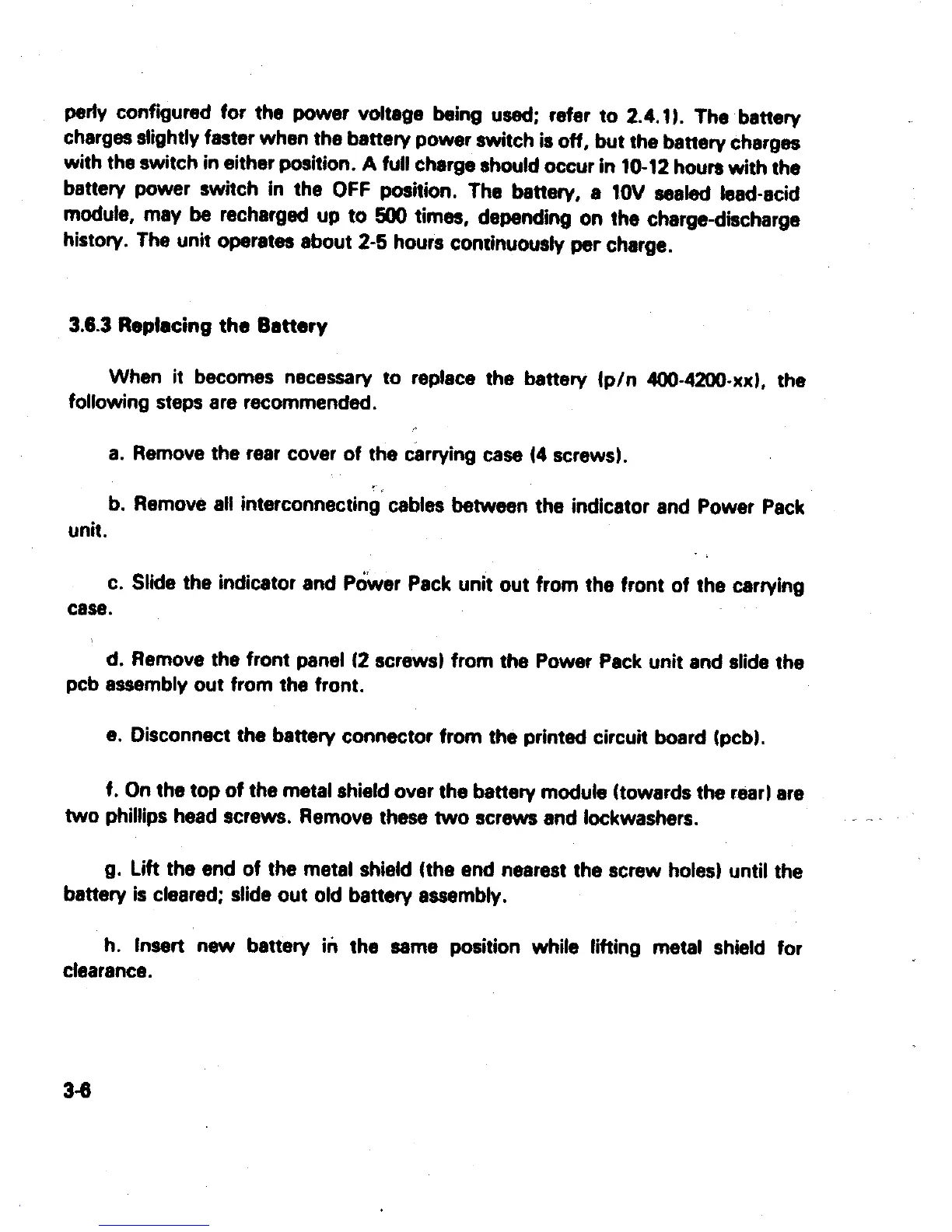 perly configured for the power voltage being used; refer to 2.4.1). The battery charges slightly faster when the battery power switch is off, but the battery charges with the switch in either position. A full charge should occur in 10-12 hours with the battery power switch in the OFF position. The battery, a 10V sealed lead-acid module, may be recharged up to 500 times, depending on the charge-discharge history. The unit operates about 2-5 hours continuously per charge.

3.6.3 Replacing the Battery

When it becomes necessary to replace the battery (p/n 400-4200-xx), the following steps are recommended.

a. Remove the rear cover of the carrying case (4 screws).

b. Remove all interconnecting cables between the indicator and Power Pack unit.

c. Slide the indicator and Power Pack unit out from the front of the carrying case.

d. Remove the front panel (2 screws) from the Power Pack unit and slide the pcb assembly out from the front.

e. Disconnect the battery connector from the printed circuit board (pcb).

f. On the top of the metal shield over the battery module (towards the rear) are two phillips head screws. Remove these two screws and lockwashers.

g. Lift the end of the metal shield (the end nearest the screw holes) until the battery is cleared; slide out old battery assembly.

h. Insert new battery in the same position while lifting metal shield for clearance.

3-6